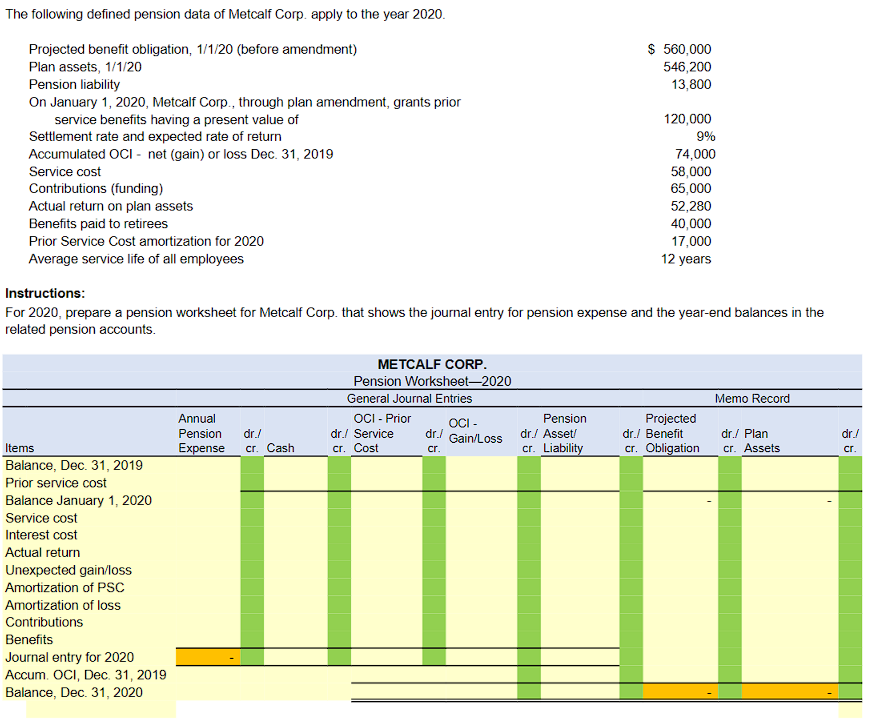 The following defined pension data of Metcalf Corp. apply to the year 2020.

| | |
|---|---|
| Projected benefit obligation, 1/1/20 (before amendment) | $ 560,000 |
| Plan assets, 1/1/20 | 546,200 |
| Pension liability | 13,800 |
| On January 1, 2020, Metcalf Corp., through plan amendment, grants prior service benefits having a present value of | 120,000 |
| Settlement rate and expected rate of return | 9% |
| Accumulated OCI - net (gain) or loss Dec. 31, 2019 | 74,000 |
| Service cost | 58,000 |
| Contributions (funding) | 65,000 |
| Actual return on plan assets | 52,280 |
| Benefits paid to retirees | 40,000 |
| Prior Service Cost amortization for 2020 | 17,000 |
| Average service life of all employees | 12 years |

Instructions:
For 2020, prepare a pension worksheet for Metcalf Corp. that shows the journal entry for pension expense and the year-end balances in the related pension accounts.

METCALF CORP.
Pension Worksheet—2020
General Journal Entries
Memo Record

| Items | Annual Pension Expense | dr./ cr. | Cash | dr./ cr. | OCI - Prior Service Cost | dr./ cr. | OCI - Gain/Loss | dr./ cr. | Pension Asset/ Liability | dr./ cr. | Projected Benefit Obligation | dr./ cr. | Plan Assets | dr./ cr. |
|---|---|---|---|---|---|---|---|---|---|---|---|---|---|---|
| Balance, Dec. 31, 2019 | | | | | | | | | | | | | | |
| Prior service cost | | | | | | | | | | | | | | |
| Balance January 1, 2020 | | | | | | | | | | | - | | - | |
| Service cost | | | | | | | | | | | | | | |
| Interest cost | | | | | | | | | | | | | | |
| Actual return | | | | | | | | | | | | | | |
| Unexpected gain/loss | | | | | | | | | | | | | | |
| Amortization of PSC | | | | | | | | | | | | | | |
| Amortization of loss | | | | | | | | | | | | | | |
| Contributions | | | | | | | | | | | | | | |
| Benefits | | | | | | | | | | | | | | |
| Journal entry for 2020 | - | | | | | | | | | | | | | |
| Accum. OCI, Dec. 31, 2019 | | | | | | | | | | | | | | |
| Balance, Dec. 31, 2020 | | | | | | | | | | | - | | - | |